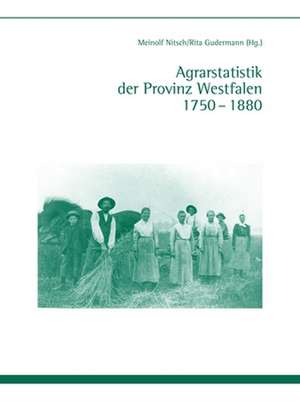 Meinolf Nitsch/Rita Gudermann (Hg.)

Agrarstatistik
der Provinz Westfalen
1750 – 1880